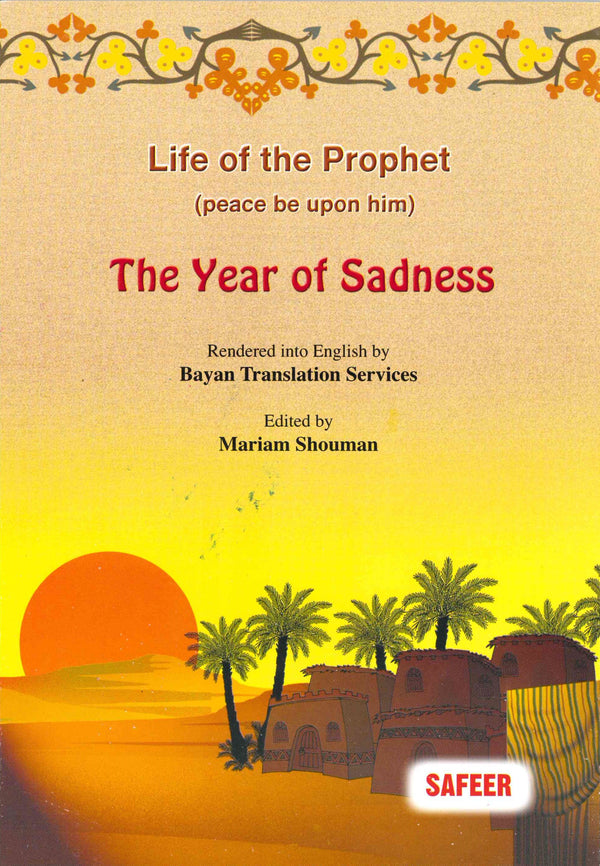 Life of the Prophet
(peace be upon him)

The Year of Sadness

Rendered into English by
Bayan Translation Services

Edited by
Mariam Shouman

SAFEER